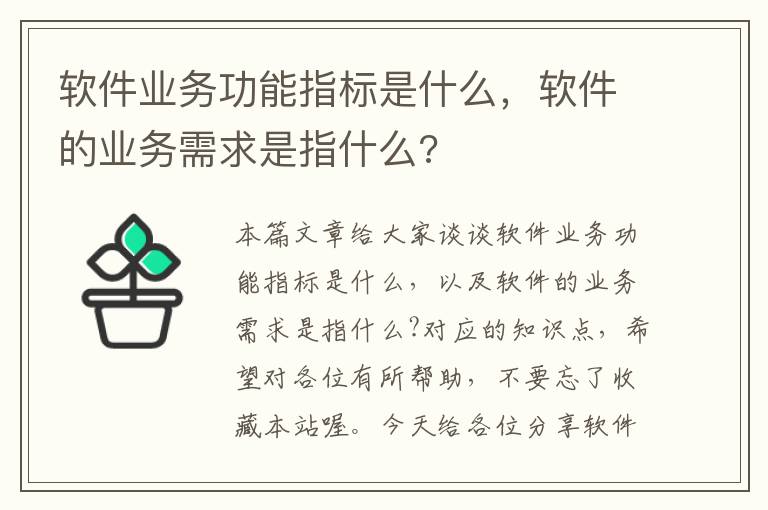 软件业务功能指标是什么，软件的业务需求是指什么?

本篇文章给大家谈谈软件业务功能指标是什么，以及软件的业务需求是指什么?对应的知识点，希望对各位有所帮助，不要忘了收藏本站喔。今天给各位分享软件